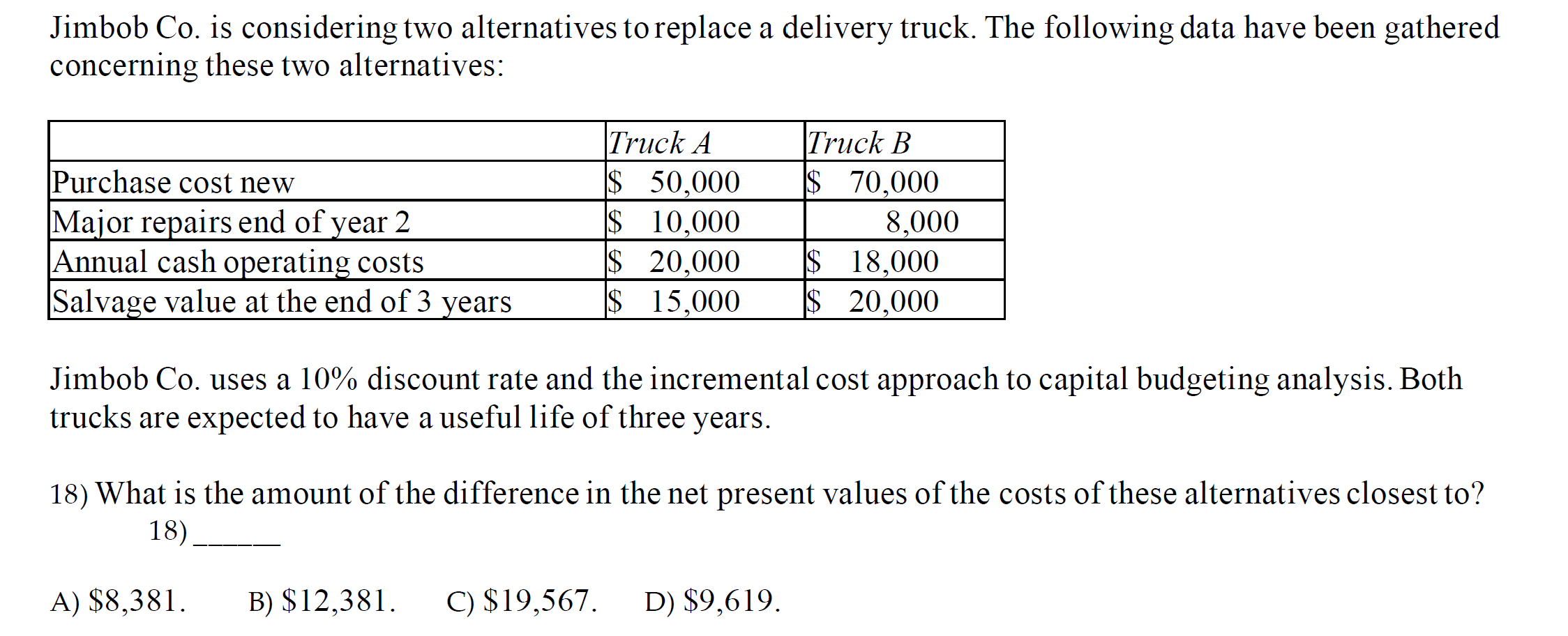 Jimbob Co. is considering two alternatives to replace a delivery truck. The following data have been gathered concerning these two alternatives:

| | Truck A | Truck B |
|---|---|---|
| Purchase cost new | \$ 50,000 | \$ 70,000 |
| Major repairs end of year 2 | \$ 10,000 | 8,000 |
| Annual cash operating costs | \$ 20,000 | \$ 18,000 |
| Salvage value at the end of 3 years | \$ 15,000 | \$ 20,000 |

Jimbob Co. uses a 10% discount rate and the incremental cost approach to capital budgeting analysis. Both trucks are expected to have a useful life of three years.

18) What is the amount of the difference in the net present values of the costs of these alternatives closest to?
18) ______

A) \$8,381. B) \$12,381. C) \$19,567. D) \$9,619.